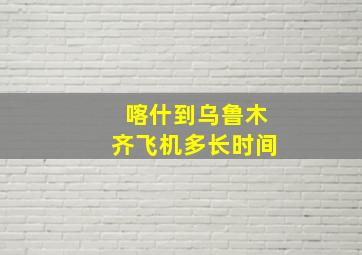 喀什到乌鲁木齐飞机多长时间